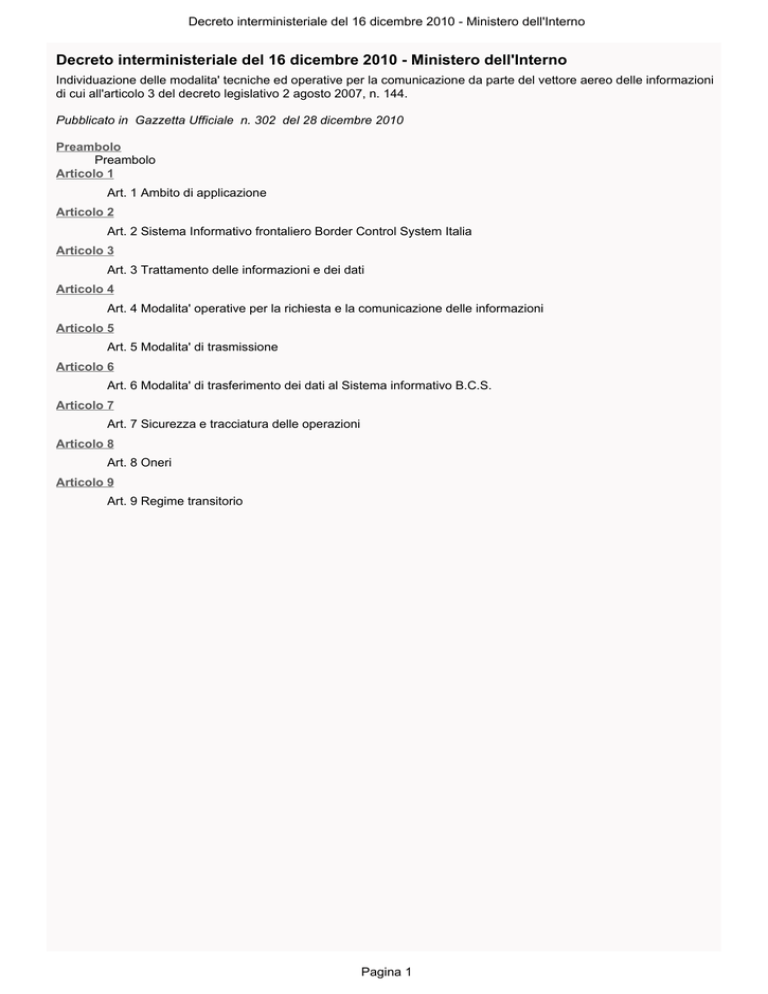 Decreto interministeriale del 16 dicembre 2010 - Ministero dell'Interno

Decreto interministeriale del 16 dicembre 2010 - Ministero dell'Interno

Individuazione delle modalita' tecniche ed operative per la comunicazione da parte del vettore aereo delle informazioni di cui all'articolo 3 del decreto legislativo 2 agosto 2007, n. 144.

Pubblicato in Gazzetta Ufficiale n. 302 del 28 dicembre 2010

Preambolo
Preambolo
Articolo 1
Art. 1 Ambito di applicazione
Articolo 2
Art. 2 Sistema Informativo frontaliero Border Control System Italia
Articolo 3
Art. 3 Trattamento delle informazioni e dei dati
Articolo 4
Art. 4 Modalita' operative per la richiesta e la comunicazione delle informazioni
Articolo 5
Art. 5 Modalita' di trasmissione
Articolo 6
Art. 6 Modalita' di trasferimento dei dati al Sistema informativo B.C.S.
Articolo 7
Art. 7 Sicurezza e tracciatura delle operazioni
Articolo 8
Art. 8 Oneri
Articolo 9
Art. 9 Regime transitorio

Pagina 1